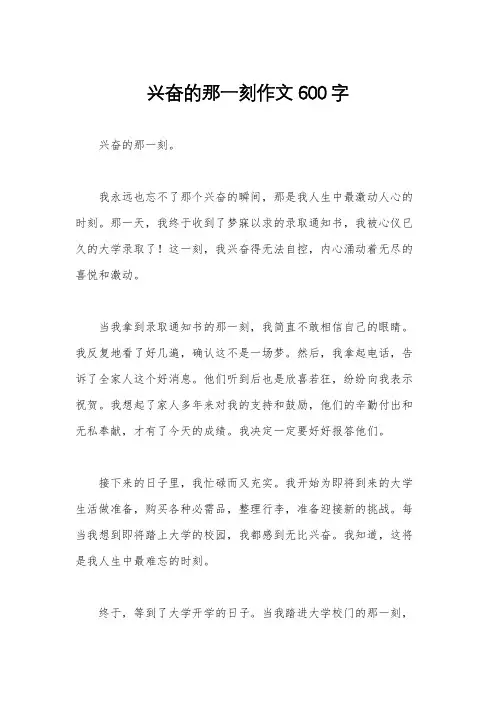 兴奋的那一刻作文 600 字

兴奋的那一刻。

我永远也忘不了那个兴奋的瞬间，那是我人生中最激动人心的时刻。那一天，我终于收到了梦寐以求的录取通知书，我被心仪已久的大学录取了！这一刻，我兴奋得无法自控，内心涌动着无尽的喜悦和激动。

当我拿到录取通知书的那一刻，我简直不敢相信自己的眼睛。我反复地看了好几遍，确认这不是一场梦。然后，我拿起电话，告诉了全家人这个好消息。他们听到后也是欣喜若狂，纷纷向我表示祝贺。我想起了家人多年来对我的支持和鼓励，他们的辛勤付出和无私奉献，才有了今天的成绩。我决定一定要好好报答他们。

接下来的日子里，我忙碌而又充实。我开始为即将到来的大学生活做准备，购买各种必需品，整理行李，准备迎接新的挑战。每当我想到即将踏上大学的校园，我都感到无比兴奋。我知道，这将是我人生中最难忘的时刻。

终于，等到了大学开学的日子。当我踏进大学校门的那一刻，